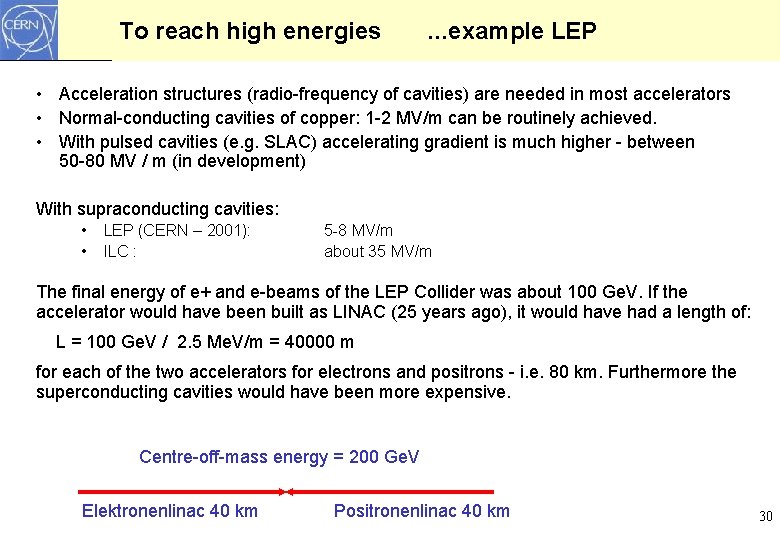 CERN

To reach high energies ...example LEP

• Acceleration structures (radio-frequency of cavities) are needed in most accelerators
• Normal-conducting cavities of copper: 1-2 MV/m can be routinely achieved.
• With pulsed cavities (e.g. SLAC) accelerating gradient is much higher - between 50-80 MV / m (in development)

With supraconducting cavities:
• LEP (CERN – 2001): 5-8 MV/m
• ILC : about 35 MV/m

The final energy of e+ and e-beams of the LEP Collider was about 100 GeV. If the accelerator would have been built as LINAC (25 years ago), it would have had a length of:

L = 100 GeV / 2.5 MeV/m = 40000 m

for each of the two accelerators for electrons and positrons - i.e. 80 km. Furthermore the superconducting cavities would have been more expensive.

Centre-off-mass energy = 200 GeV

Elektronenlinac 40 km

Positronenlinac 40 km

30